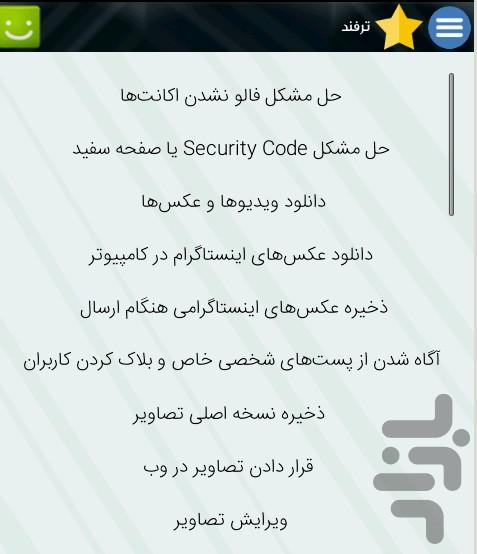 ترفند

حل مشکل فالو نشدن اکانت‌ها

حل مشکل Security Code یا صفحه سفید

دانلود ویدیوها و عکس‌ها

دانلود عکس‌های اینستاگرام در کامپیوتر

ذخیره عکس‌های اینستاگرامی هنگام ارسال

آگاه شدن از پست‌های شخصی خاص و بلاک کردن کاربران

ذخیره نسخه اصلی تصاویر

قرار دادن تصاویر در وب

ویرایش تصاویر